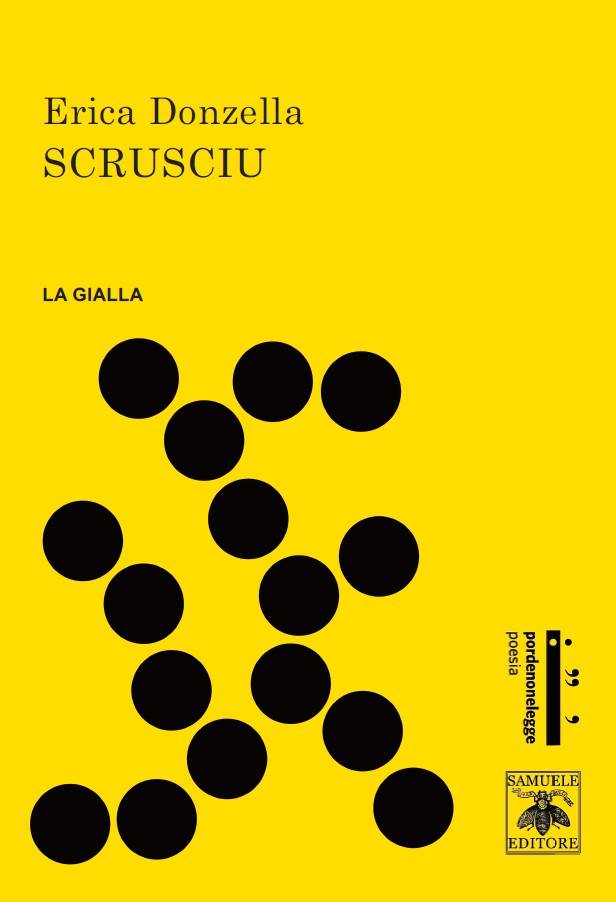 Erica Donzella
SCRUSCIU

LA GIALLA

pordenonelegge
poesia

SAMUELE
EDITORE